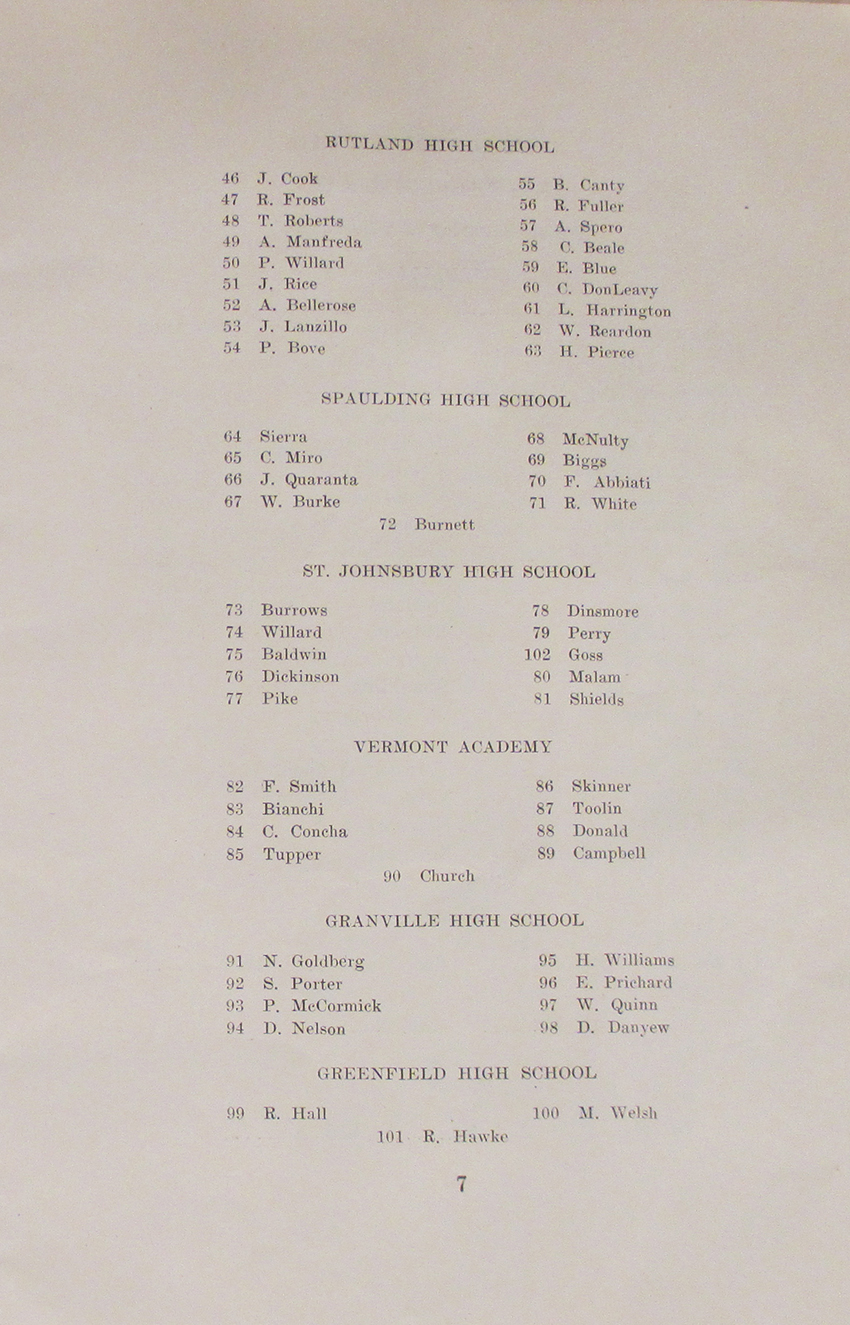 RUTLAND HIGH SCHOOL

46 J. Cook
47 R. Frost
48 T. Roberts
49 A. Manfreda
50 P. Willard
51 J. Rice
52 A. Bellerose
53 J. Lanzillo
54 P. Bove

55 B. Canty
56 R. Fuller
57 A. Spero
58 C. Beale
59 E. Blue
60 C. DonLeavy
61 L. Harrington
62 W. Reardon
63 H. Pierce

SPAULDING HIGH SCHOOL

64 Sierra
65 C. Miro
66 J. Quaranta
67 W. Burke

68 McNulty
69 Biggs
70 F. Abbiati
71 R. White

72 Burnett

ST. JOHNSBURY HIGH SCHOOL

73 Burrows
74 Willard
75 Baldwin
76 Dickinson
77 Pike

78 Dinsmore
79 Perry
102 Goss
80 Malam
81 Shields

VERMONT ACADEMY

82 F. Smith
83 Bianchi
84 C. Concha
85 Tupper

86 Skinner
87 Toolin
88 Donald
89 Campbell

90 Church

GRANVILLE HIGH SCHOOL

91 N. Goldberg
92 S. Porter
93 P. McCormick
94 D. Nelson

95 H. Williams
96 E. Prichard
97 W. Quinn
98 D. Danyew

GREENFIELD HIGH SCHOOL

99 R. Hall

100 M. Welsh

101 R. Hawke

7